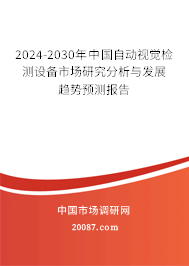 2024-2030年中国自动视觉检测设备市场研究分析与发展趋势预测报告

中国市场调研网

20087.com